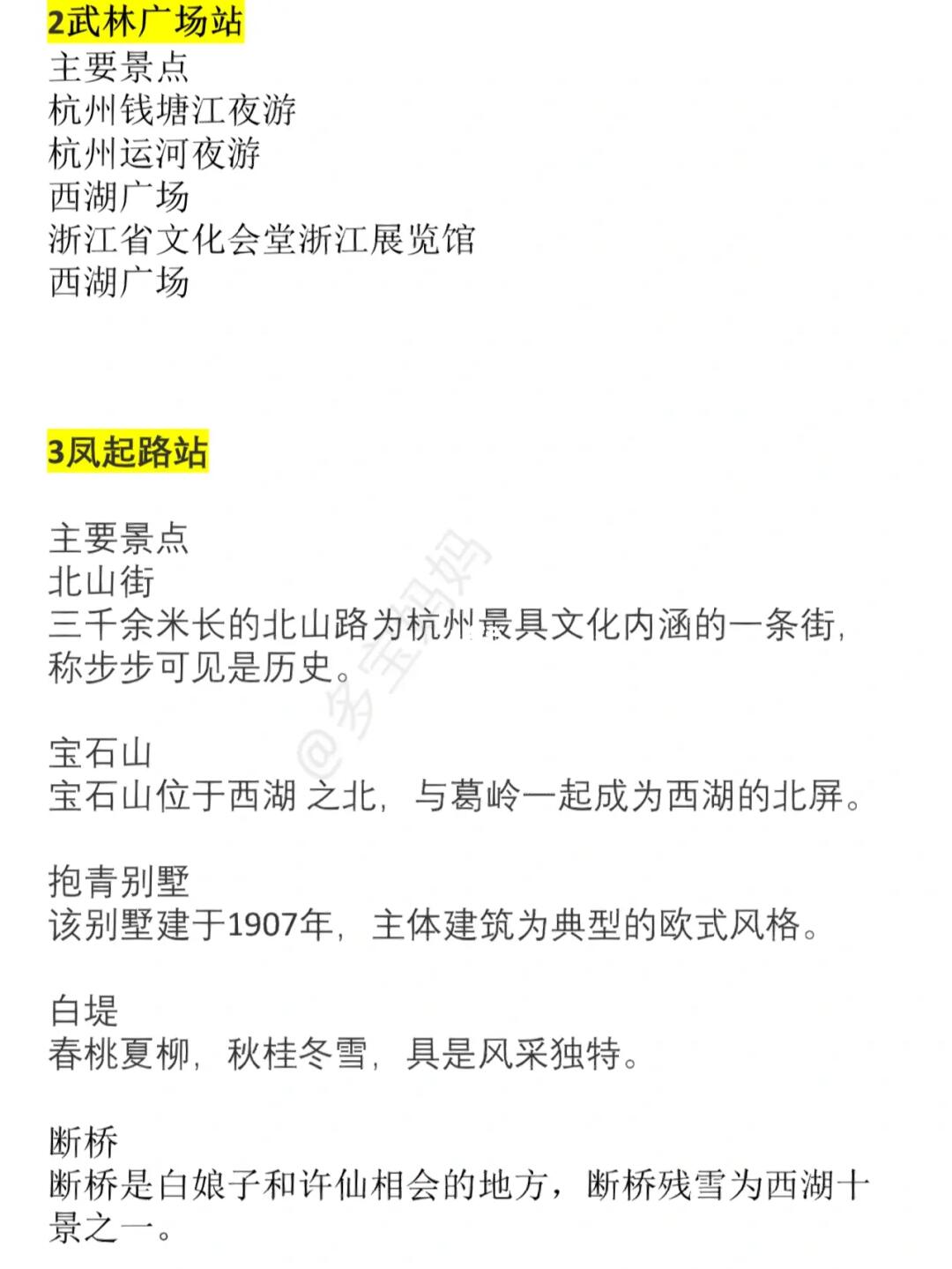 2武林广场站
主要景点
杭州钱塘江夜游
杭州运河夜游
西湖广场
浙江省文化会堂浙江展览馆
西湖广场

3凤起路站

主要景点
北山街
三千余米长的北山路为杭州最具文化内涵的一条街，称步步可见是历史。

宝石山
宝石山位于西湖 之北，与葛岭一起成为西湖的北屏。

抱青别墅
该别墅建于1907年，主体建筑为典型的欧式风格。

白堤
春桃夏柳，秋桂冬雪，具是风采独特。

断桥
断桥是白娘子和许仙相会的地方，断桥残雪为西湖十景之一。

@多宝妈妈